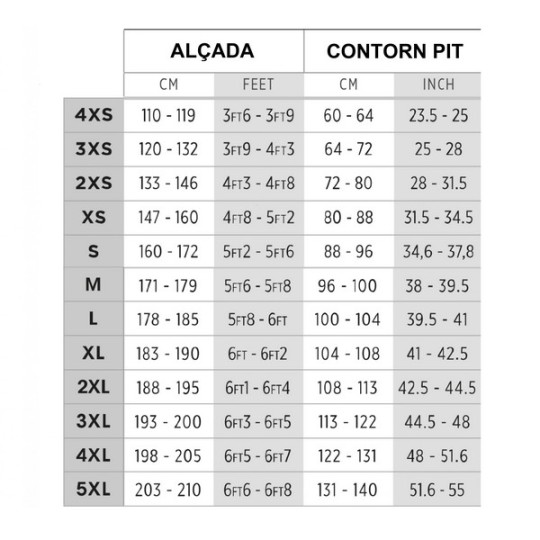 |  | ALÇADA |  | CONTORN PIT |  |
|---|---|---|---|---|
|  | CM | FEET | CM | INCH |
| 4XS | 110 - 119 | 3FT6 - 3FT9 | 60 - 64 | 23.5 - 25 |
| 3XS | 120 - 132 | 3FT9 - 4FT3 | 64 - 72 | 25 - 28 |
| 2XS | 133 - 146 | 4FT3 - 4FT8 | 72 - 80 | 28 - 31.5 |
| XS | 147 - 160 | 4FT8 - 5FT2 | 80 - 88 | 31.5 - 34.5 |
| S | 160 - 172 | 5FT2 - 5FT6 | 88 - 96 | 34,6 - 37,8 |
| M | 171 - 179 | 5FT6 - 5FT8 | 96 - 100 | 38 - 39.5 |
| L | 178 - 185 | 5FT8 - 6FT | 100 - 104 | 39.5 - 41 |
| XL | 183 - 190 | 6FT - 6FT2 | 104 - 108 | 41 - 42.5 |
| 2XL | 188 - 195 | 6FT1 - 6FT4 | 108 - 113 | 42.5 - 44.5 |
| 3XL | 193 - 200 | 6FT3 - 6FT5 | 113 - 122 | 44.5 - 48 |
| 4XL | 198 - 205 | 6FT5 - 6FT7 | 122 - 131 | 48 - 51.6 |
| 5XL | 203 - 210 | 6FT6 - 6FT8 | 131 - 140 | 51.6 - 55 |